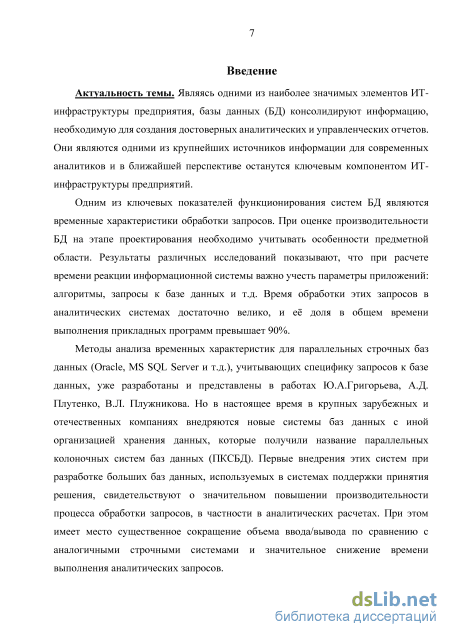 7

Введение

Актуальность темы. Являясь одними из наиболее значимых элементов ИТ-инфраструктуры предприятия, базы данных (БД) консолидируют информацию, необходимую для создания достоверных аналитических и управленческих отчетов. Они являются одними из крупнейших источников информации для современных аналитиков и в ближайшей перспективе останутся ключевым компонентом ИТ-инфраструктуры предприятий.

Одним из ключевых показателей функционирования систем БД являются временные характеристики обработки запросов. При оценке производительности БД на этапе проектирования необходимо учитывать особенности предметной области. Результаты различных исследований показывают, что при расчете времени реакции информационной системы важно учесть параметры приложений: алгоритмы, запросы к базе данных и т.д. Время обработки этих запросов в аналитических системах достаточно велико, и её доля в общем времени выполнения прикладных программ превышает 90%.

Методы анализа временных характеристик для параллельных строчных баз данных (Oracle, MS SQL Server и т.д.), учитывающих специфику запросов к базе данных, уже разработаны и представлены в работах Ю.А.Григорьева, А.Д. Плутенко, В.Л. Плужникова. Но в настоящее время в крупных зарубежных и отечественных компаниях внедряются новые системы баз данных с иной организацией хранения данных, которые получили название параллельных колоночных систем баз данных (ПКСБД). Первые внедрения этих систем при разработке больших баз данных, используемых в системах поддержки принятия решения, свидетельствуют о значительном повышении производительности процесса обработки запросов, в частности в аналитических расчетах. При этом имеет место существенное сокращение объема ввода/вывода по сравнению с аналогичными строчными системами и значительное снижение времени выполнения аналитических запросов.

dsLib.net
библиотека диссертаций